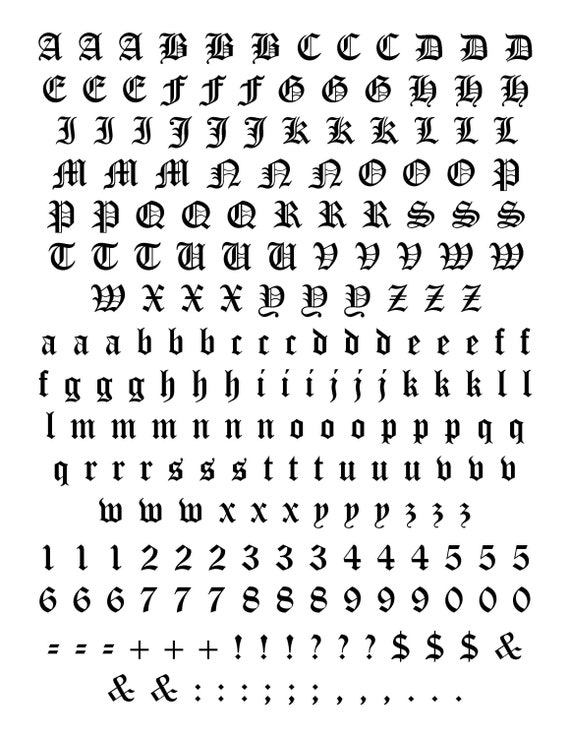 A A A B B B C C C D D D
E E E F F F G G G H H H
I I I J J J K K K L L L
M M M N N N O O O P
P P Q Q Q R R R S S S
T T T U U U V V V W W
W X X X Y Y Y Z Z Z
a a a b b b c c c d d d e e e f f
f g g g h h h i i i j j j k k k l l
l m m m n n n o o o p p p q q
q r r r s s s t t t u u u v v v
w w w x x x y y y z z z
1 1 1 2 2 2 3 3 3 4 4 4 5 5 5
6 6 6 7 7 7 8 8 8 9 9 9 0 0 0
= = = + + + ! ! ! ? ? ? $ $ $ &
& & : : : ; ; ; , , , . . .